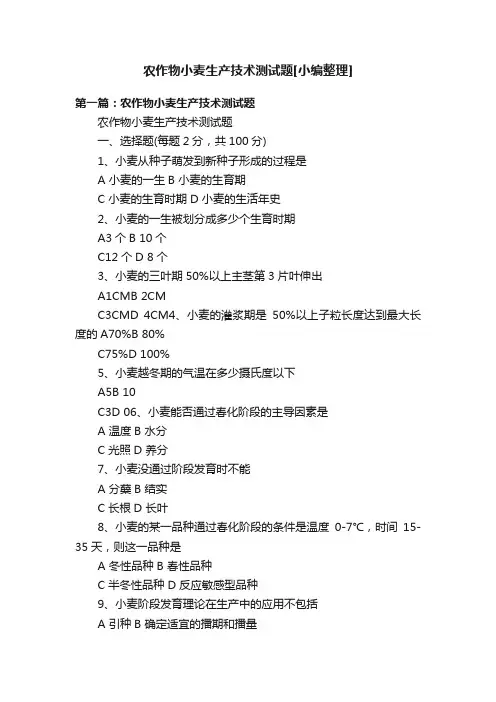 农作物小麦生产技术测试题[小编整理]

第一篇：农作物小麦生产技术测试题

农作物小麦生产技术测试题

一、选择题(每题 2 分，共 100 分)

1、小麦从种子萌发到新种子形成的过程是

A 小麦的一生 B 小麦的生育期

C 小麦的生育时期 D 小麦的生活年史

2、小麦的一生被划分成多少个生育时期

A3 个 B 10 个

C12 个 D 8 个

3、小麦的三叶期 50%以上主茎第 3 片叶伸出

A1CMB 2CM

C3CMD 4CM4、小麦的灌浆期是 50%以上子粒长度达到最大长度的 A70%B 80%

C75%D 100%

5、小麦越冬期的气温在多少摄氏度以下

A5B 10

C3D 06、小麦能否通过春化阶段的主导因素是

A 温度 B 水分

C 光照 D 养分

7、小麦没通过阶段发育时不能

A 分蘖 B 结实

C 长根 D 长叶

8、小麦的某一品种通过春化阶段的条件是温度 0-7°C，时间 15-35 天，则这一品种是

A 冬性品种 B 春性品种

C 半冬性品种 D 反应敏感型品种

9、小麦阶段发育理论在生产中的应用不包括

A 引种 B 确定适宜的播期和播量